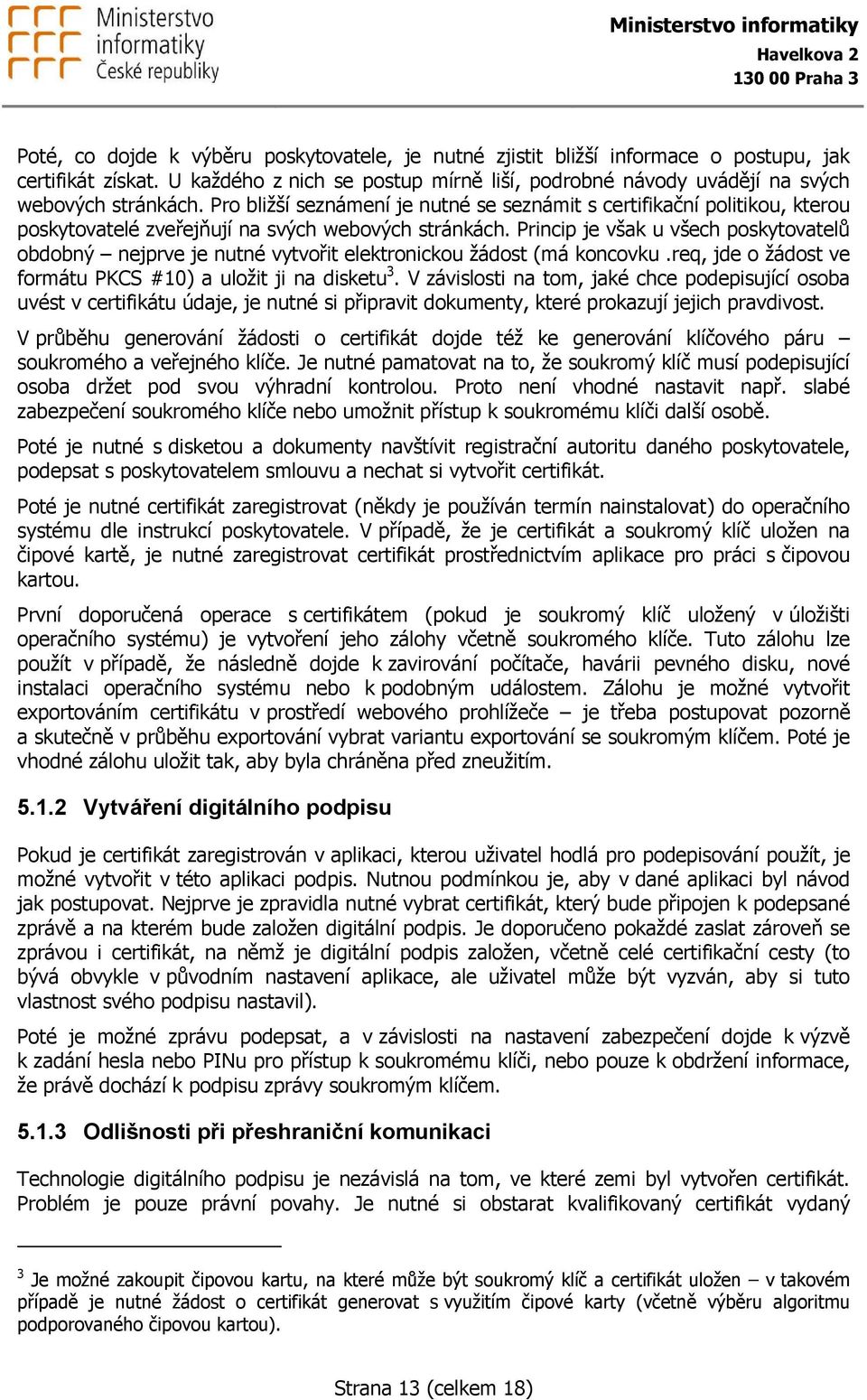 Ministerstvo informatiky České republiky

Ministerstvo informatiky
Havelkova 2
130 00 Praha 3

Poté, co dojde k výběru poskytovatele, je nutné zjistit bližší informace o postupu, jak certifikát získat. U každého z nich se postup mírně liší, podrobné návody uvádějí na svých webových stránkách. Pro bližší seznámení je nutné se seznámit s certifikační politikou, kterou poskytovatelé zveřejňují na svých webových stránkách. Princip je však u všech poskytovatelů obdobný – nejprve je nutné vytvořit elektronickou žádost (má koncovku .req, jde o žádost ve formátu PKCS #10) a uložit ji na disketu$^3$. V závislosti na tom, jaké chce podepisující osoba uvést v certifikátu údaje, je nutné si připravit dokumenty, které prokazují jejich pravdivost.

V průběhu generování žádosti o certifikát dojde též ke generování klíčového páru – soukromého a veřejného klíče. Je nutné pamatovat na to, že soukromý klíč musí podepisující osoba držet pod svou výhradní kontrolou. Proto není vhodné nastavit např. slabé zabezpečení soukromého klíče nebo umožnit přístup k soukromému klíči další osobě.

Poté je nutné s disketou a dokumenty navštívit registrační autoritu daného poskytovatele, podepsat s poskytovatelem smlouvu a nechat si vytvořit certifikát.

Poté je nutné certifikát zaregistrovat (někdy je používán termín nainstalovat) do operačního systému dle instrukcí poskytovatele. V případě, že je certifikát a soukromý klíč uložen na čipové kartě, je nutné zaregistrovat certifikát prostřednictvím aplikace pro práci s čipovou kartou.

První doporučená operace s certifikátem (pokud je soukromý klíč uložený v úložišti operačního systému) je vytvoření jeho zálohy včetně soukromého klíče. Tuto zálohu lze použít v případě, že následně dojde k zavirování počítače, havárii pevného disku, nové instalaci operačního systému nebo k podobným událostem. Zálohu je možné vytvořit exportováním certifikátu v prostředí webového prohlížeče – je třeba postupovat pozorně a skutečně v průběhu exportování vybrat variantu exportování se soukromým klíčem. Poté je vhodné zálohu uložit tak, aby byla chráněna před zneužitím.

5.1.2 Vytváření digitálního podpisu

Pokud je certifikát zaregistrován v aplikaci, kterou uživatel hodlá pro podepisování použít, je možné vytvořit v této aplikaci podpis. Nutnou podmínkou je, aby v dané aplikaci byl návod jak postupovat. Nejprve je zpravidla nutné vybrat certifikát, který bude připojen k podepsané zprávě a na kterém bude založen digitální podpis. Je doporučeno pokaždé zaslat zároveň se zprávou i certifikát, na němž je digitální podpis založen, včetně celé certifikační cesty (to bývá obvykle v původním nastavení aplikace, ale uživatel může být vyzván, aby si tuto vlastnost svého podpisu nastavil).

Poté je možné zprávu podepsat, a v závislosti na nastavení zabezpečení dojde k výzvě k zadání hesla nebo PINu pro přístup k soukromému klíči, nebo pouze k obdržení informace, že právě dochází k podpisu zprávy soukromým klíčem.

5.1.3 Odlišnosti při přeshraniční komunikaci

Technologie digitálního podpisu je nezávislá na tom, ve které zemi byl vytvořen certifikát. Problém je pouze právní povahy. Je nutné si obstarat kvalifikovaný certifikát vydaný

$^3$ Je možné zakoupit čipovou kartu, na které může být soukromý klíč a certifikát uložen – v takovém případě je nutné žádost o certifikát generovat s využitím čipové karty (včetně výběru algoritmu podporovaného čipovou kartou).

Strana 13 (celkem 18)